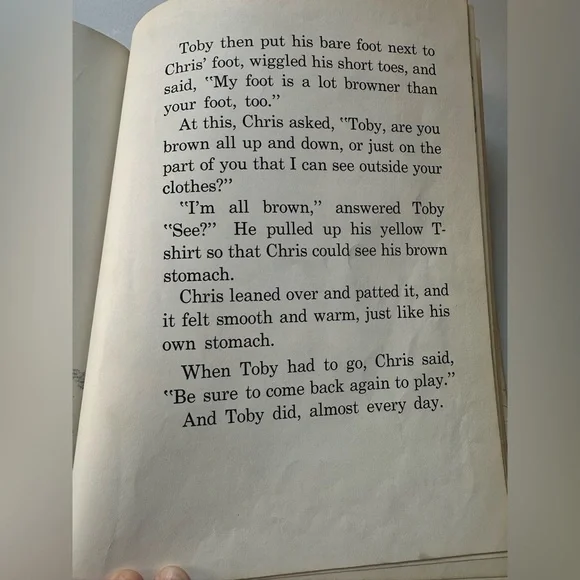 Toby then put his bare foot next to Chris' foot, wiggled his short toes, and said, "My foot is a lot browner than your foot, too."

At this, Chris asked, "Toby, are you brown all up and down, or just on the part of you that I can see outside your clothes?"

"I'm all brown," answered Toby "See?" He pulled up his yellow T-shirt so that Chris could see his brown stomach.

Chris leaned over and patted it, and it felt smooth and warm, just like his own stomach.

When Toby had to go, Chris said, "Be sure to come back again to play."

And Toby did, almost every day.